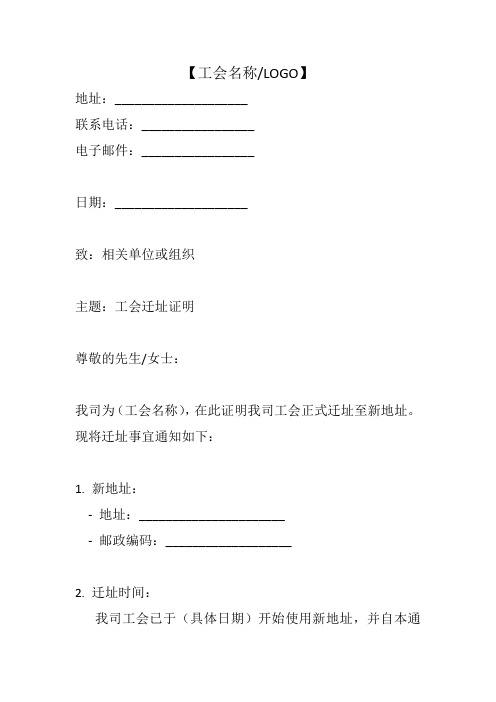 【工会名称/LOGO】

地址：____________________
联系电话：_________________
电子邮件：_________________

日期：____________________

致：相关单位或组织

主题：工会迁址证明

尊敬的先生/女士：

我司为（工会名称），在此证明我司工会正式迁址至新地址。现将迁址事宜通知如下：

1. 新地址：
- 地址：______________________
- 邮政编码：___________________

2. 迁址时间：
我司工会已于（具体日期）开始使用新地址，并自本通